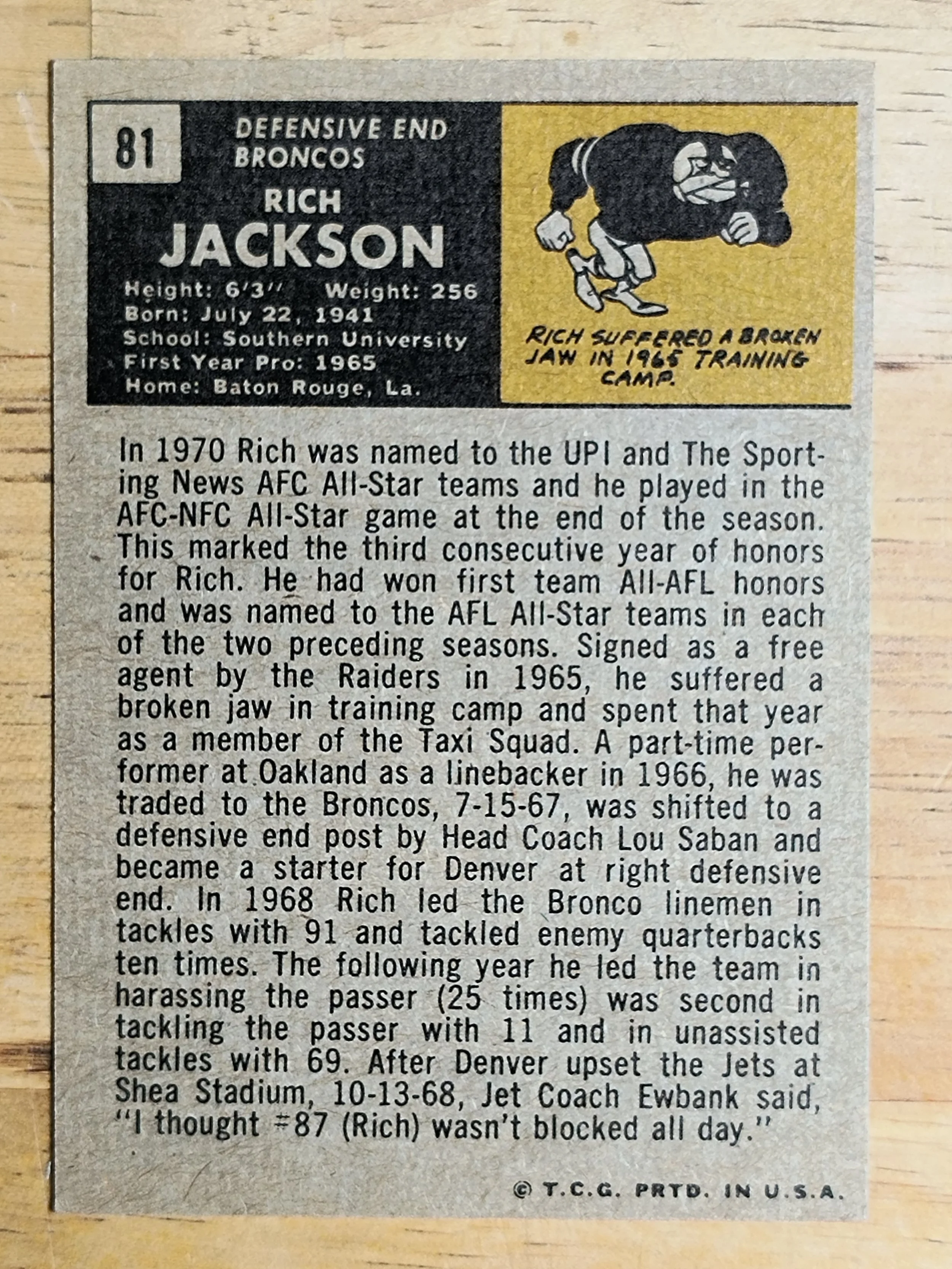 81

DEFENSIVE END
BRONCOS

RICH
JACKSON

Height: 6'3" Weight: 256
Born: July 22, 1941
School: Southern University
First Year Pro: 1965
Home: Baton Rouge, La.

RICH SUFFERED A BROKEN JAW IN 1965 TRAINING CAMP.

In 1970 Rich was named to the UPI and The Sporting News AFC All-Star teams and he played in the AFC-NFC All-Star game at the end of the season. This marked the third consecutive year of honors for Rich. He had won first team All-AFL honors and was named to the AFL All-Star teams in each of the two preceding seasons. Signed as a free agent by the Raiders in 1965, he suffered a broken jaw in training camp and spent that year as a member of the Taxi Squad. A part-time performer at Oakland as a linebacker in 1966, he was traded to the Broncos, 7-15-67, was shifted to a defensive end post by Head Coach Lou Saban and became a starter for Denver at right defensive end. In 1968 Rich led the Bronco linemen in tackles with 91 and tackled enemy quarterbacks ten times. The following year he led the team in harassing the passer (25 times) was second in tackling the passer with 11 and in unassisted tackles with 69. After Denver upset the Jets at Shea Stadium, 10-13-68, Jet Coach Ewbank said, "I thought #87 (Rich) wasn't blocked all day."

© T.C.G. PRTD. IN U.S.A.